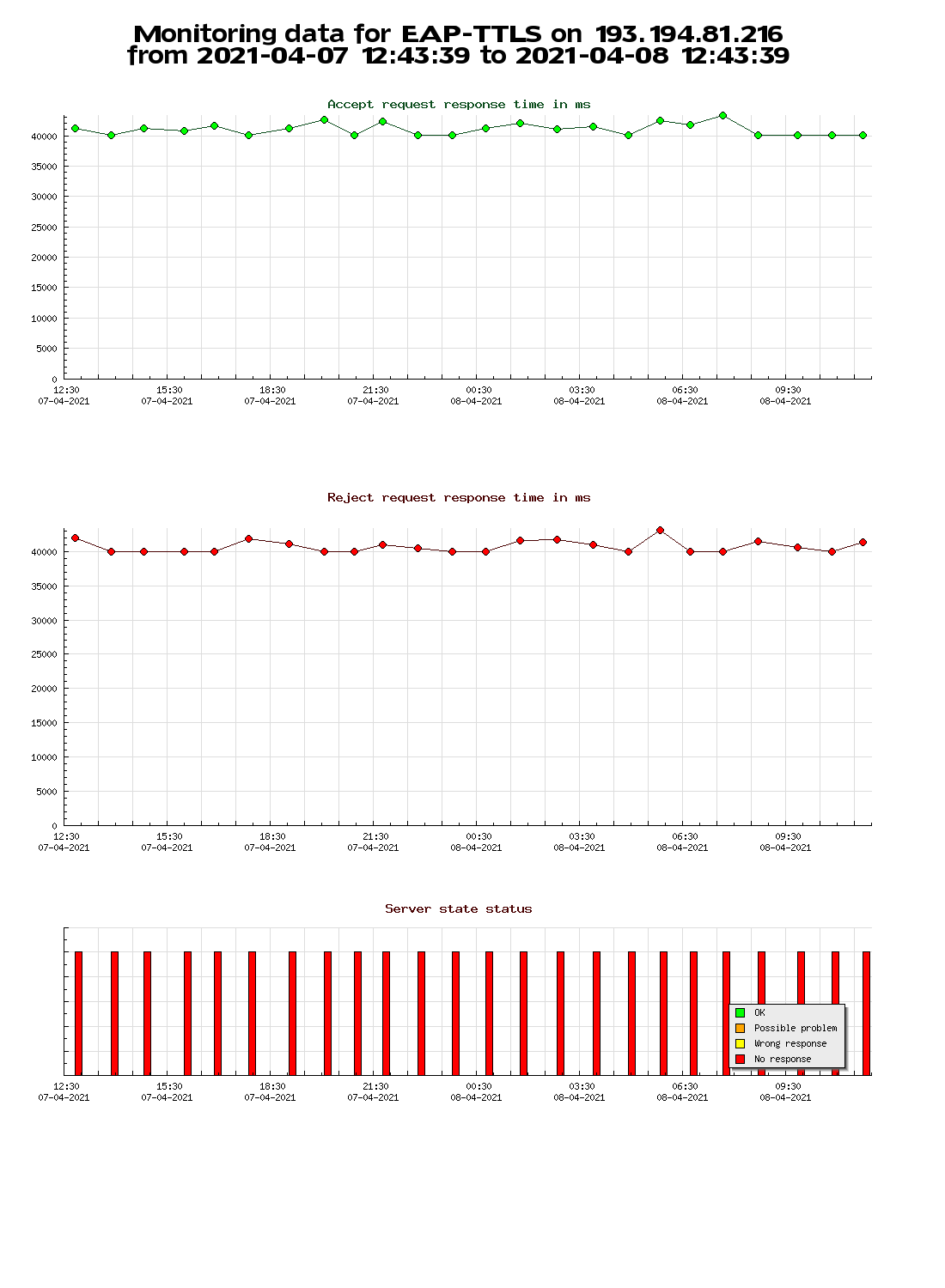 Monitoring data for EAP-TTLS on 193.194.81.216
from 2021-04-07 12:43:39 to 2021-04-08 12:43:39

Accept request response time in ms

40000
35000
30000
25000
20000
15000
10000
5000
0

12:30 07-04-2021
15:30 07-04-2021
18:30 07-04-2021
21:30 07-04-2021
00:30 08-04-2021
03:30 08-04-2021
06:30 08-04-2021
09:30 08-04-2021

Reject request response time in ms

40000
35000
30000
25000
20000
15000
10000
5000
0

12:30 07-04-2021
15:30 07-04-2021
18:30 07-04-2021
21:30 07-04-2021
00:30 08-04-2021
03:30 08-04-2021
06:30 08-04-2021
09:30 08-04-2021

Server state status

OK
Possible problem
Wrong response
No response

12:30 07-04-2021
15:30 07-04-2021
18:30 07-04-2021
21:30 07-04-2021
00:30 08-04-2021
03:30 08-04-2021
06:30 08-04-2021
09:30 08-04-2021